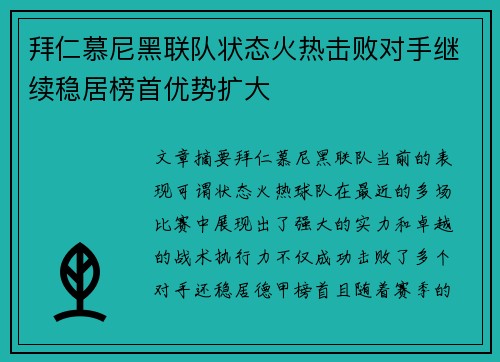 拜仁慕尼黑联队状态火热击败对手继续稳居榜首优势扩大

文章摘要拜仁慕尼黑联队当前的表现可谓状态火热球队在最近的多场比赛中展现出了强大的实力和卓越的战术执行力不仅成功击败了多个对手还稳居德甲榜首且随着赛季的